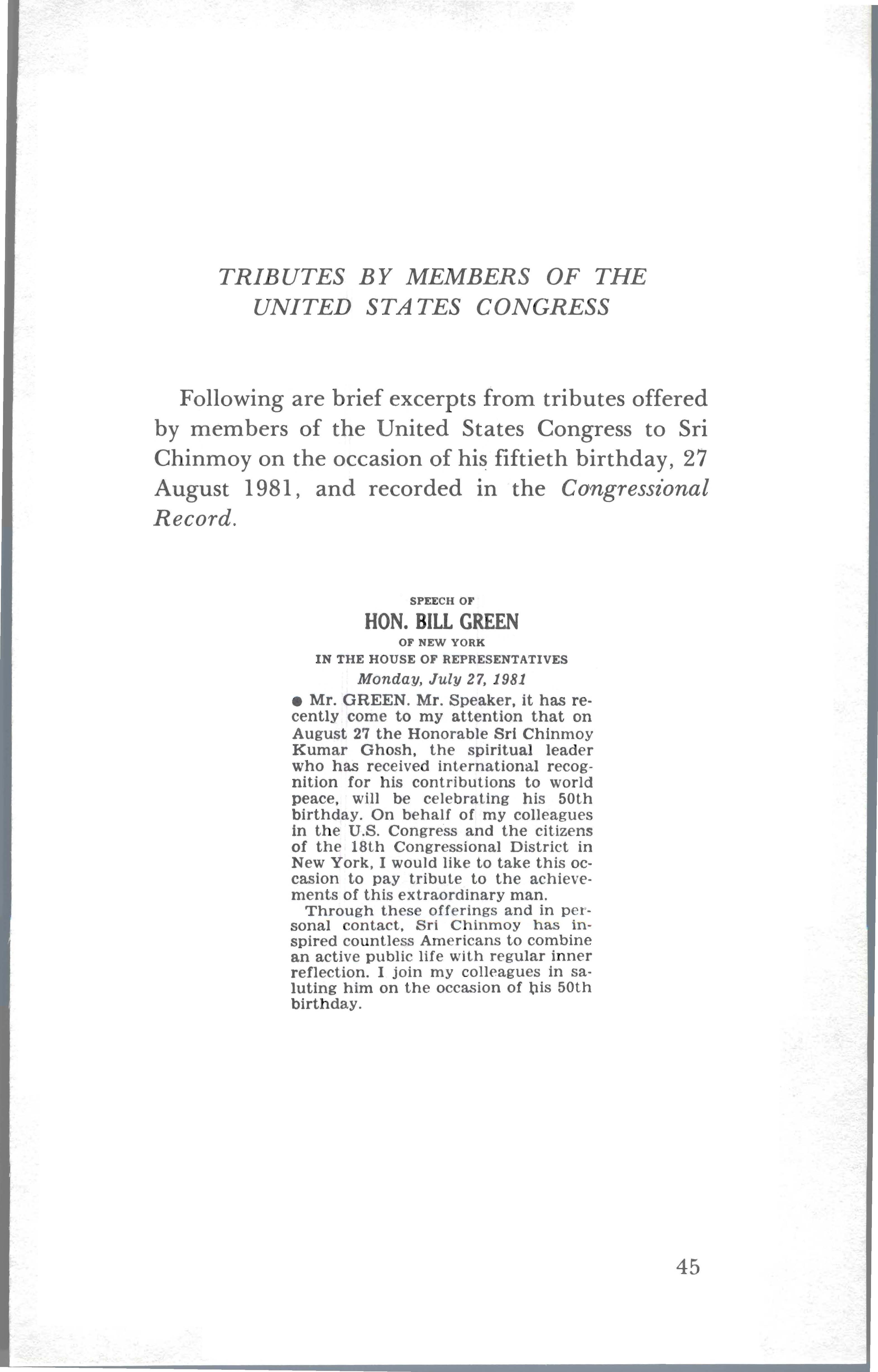 TRIBUTES BY MEMBERS OF THE UNITED STATES CONGRESS

Following are brief excerpts from tributes offered by members of the United States Congress to Sri Chinmoy on the occasion of his fiftieth birthday, 27 August 1981, and recorded in the Congressional Record.

SPEECH OF
HON. BILL GREEN
OF NEW YORK
IN THE HOUSE OF REPRESENTATIVES
Monday, July 27, 1981

● Mr. GREEN. Mr. Speaker, it has recently come to my attention that on August 27 the Honorable Sri Chinmoy Kumar Ghosh, the spiritual leader who has received international recognition for his contributions to world peace, will be celebrating his 50th birthday. On behalf of my colleagues in the U.S. Congress and the citizens of the 18th Congressional District in New York, I would like to take this occasion to pay tribute to the achievements of this extraordinary man.

Through these offerings and in personal contact, Sri Chinmoy has inspired countless Americans to combine an active public life with regular inner reflection. I join my colleagues in saluting him on the occasion of his 50th birthday.

45